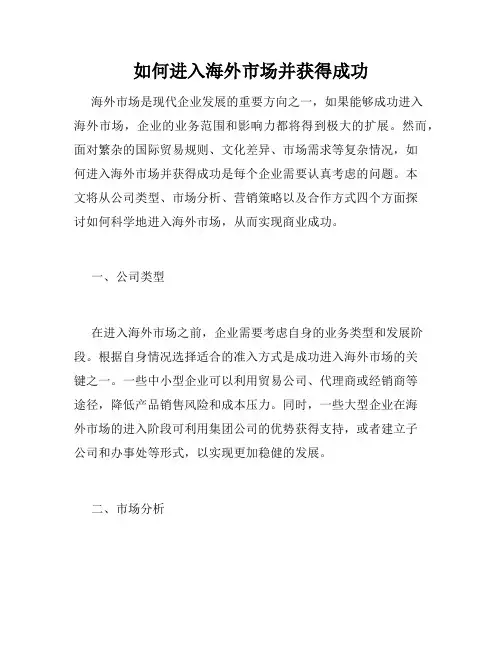 如何进入海外市场并获得成功

海外市场是现代企业发展的重要方向之一，如果能够成功进入海外市场，企业的业务范围和影响力都将得到极大的扩展。然而，面对繁杂的国际贸易规则、文化差异、市场需求等复杂情况，如何进入海外市场并获得成功是每个企业需要认真考虑的问题。本文将从公司类型、市场分析、营销策略以及合作方式四个方面探讨如何科学地进入海外市场，从而实现商业成功。

一、公司类型

在进入海外市场之前，企业需要考虑自身的业务类型和发展阶段。根据自身情况选择适合的准入方式是成功进入海外市场的关键之一。一些中小型企业可以利用贸易公司、代理商或经销商等途径，降低产品销售风险和成本压力。同时，一些大型企业在海外市场的进入阶段可利用集团公司的优势获得支持，或者建立子公司和办事处等形式，以实现更加稳健的发展。

二、市场分析